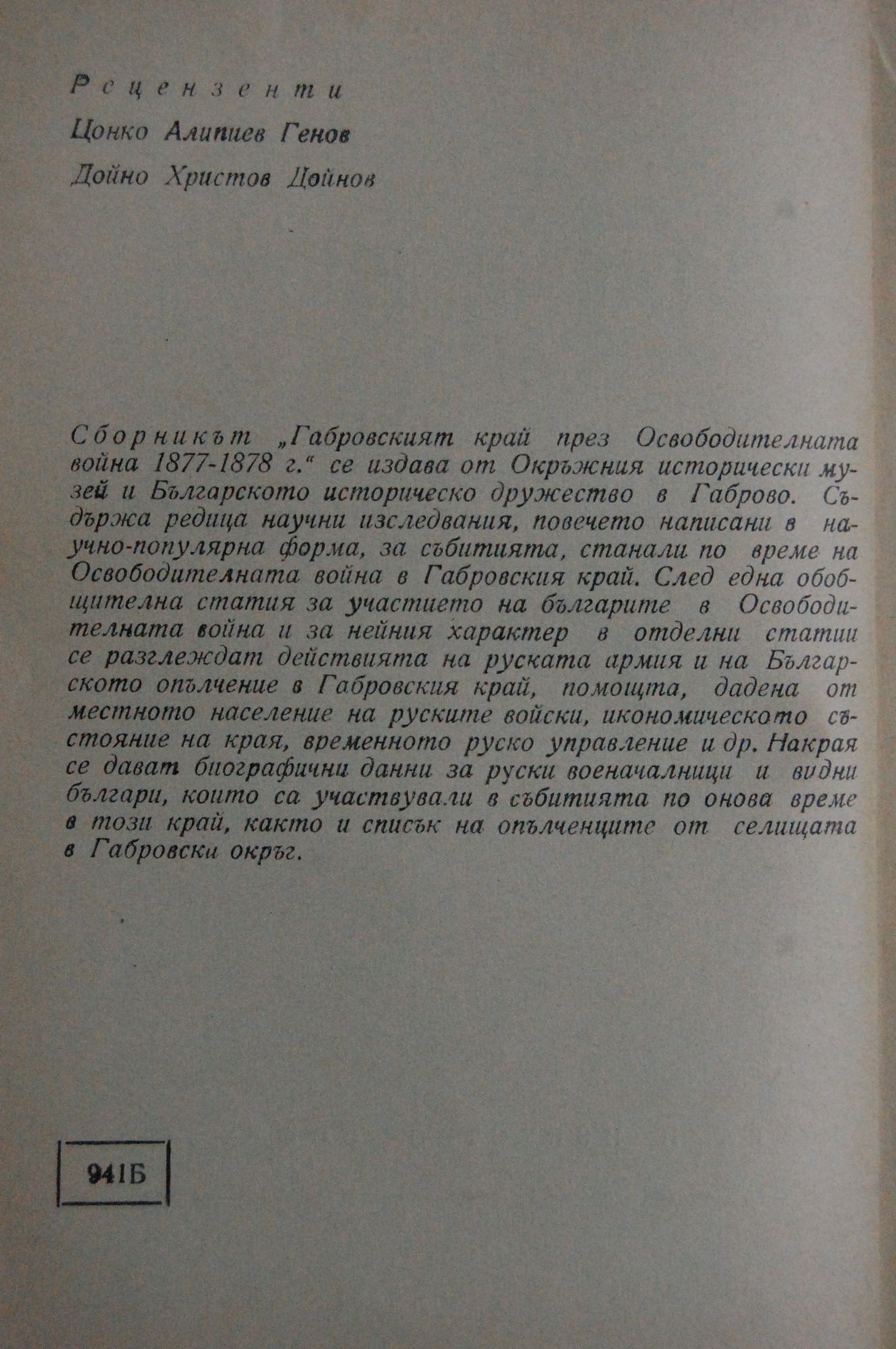 Рецензенти

Цонко Алипиев Генов

Дойно Христов Дойнов

Сборникът „Габровският край през Освободителната война 1877-1878 г.“ се издава от Окръжния исторически музей и Българското историческо дружество в Габрово. Съдържа редица научни изследвания, повечето написани в научно-популярна форма, за събитията, станали по време на Освободителната война в Габровския край. След една обобщителна статия за участието на българите в Освободителната война и за нейния характер в отделни статии се разглеждат действията на руската армия и на Българското опълчение в Габровския край, помощта, дадена от местното население на руските войски, икономическото състояние на края, временното руско управление и др. Накрая се дават биографични данни за руски военачалници и видни българи, които са участвували в събитията по онова време в този край, както и списък на опълченците от селищата в Габровски окръг.

941Б